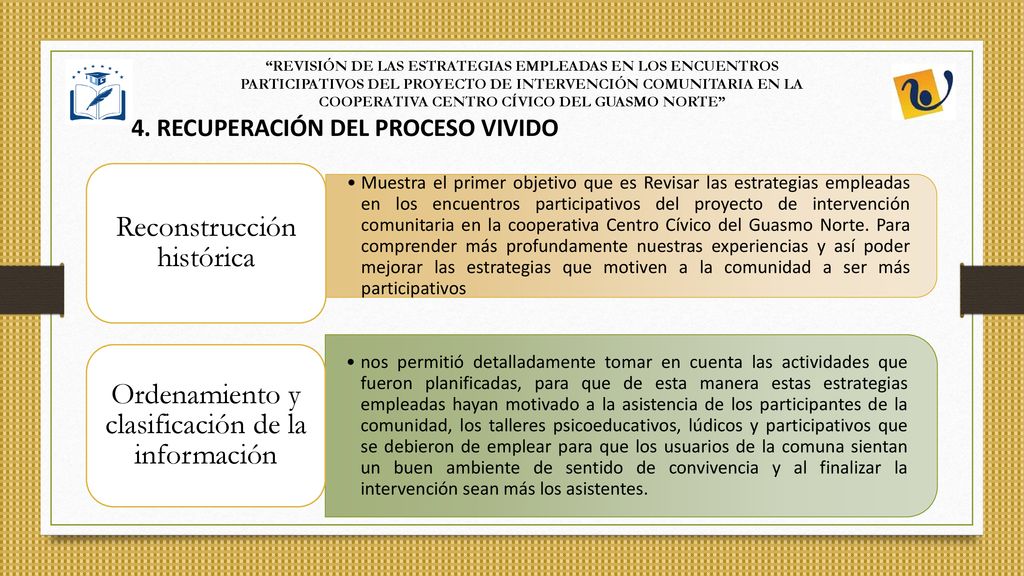 “REVISIÓN DE LAS ESTRATEGIAS EMPLEADAS EN LOS ENCUENTROS PARTICIPATIVOS DEL PROYECTO DE INTERVENCIÓN COMUNITARIA EN LA COOPERATIVA CENTRO CÍVICO DEL GUASMO NORTE”

4. RECUPERACIÓN DEL PROCESO VIVIDO

Reconstrucción histórica

• Muestra el primer objetivo que es Revisar las estrategias empleadas en los encuentros participativos del proyecto de intervención comunitaria en la cooperativa Centro Cívico del Guasmo Norte. Para comprender más profundamente nuestras experiencias y así poder mejorar las estrategias que motiven a la comunidad a ser más participativos

Ordenamiento y clasificación de la información

• nos permitió detalladamente tomar en cuenta las actividades que fueron planificadas, para que de esta manera estas estrategias empleadas hayan motivado a la asistencia de los participantes de la comunidad, los talleres psicoeducativos, lúdicos y participativos que se debieron de emplear para que los usuarios de la comuna sientan un buen ambiente de sentido de convivencia y al finalizar la intervención sean más los asistentes.